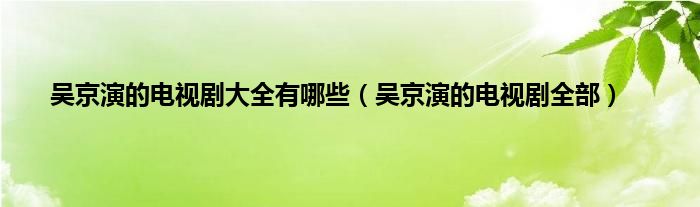 吴京演的电视剧大全有哪些（吴京演的电视剧全部）